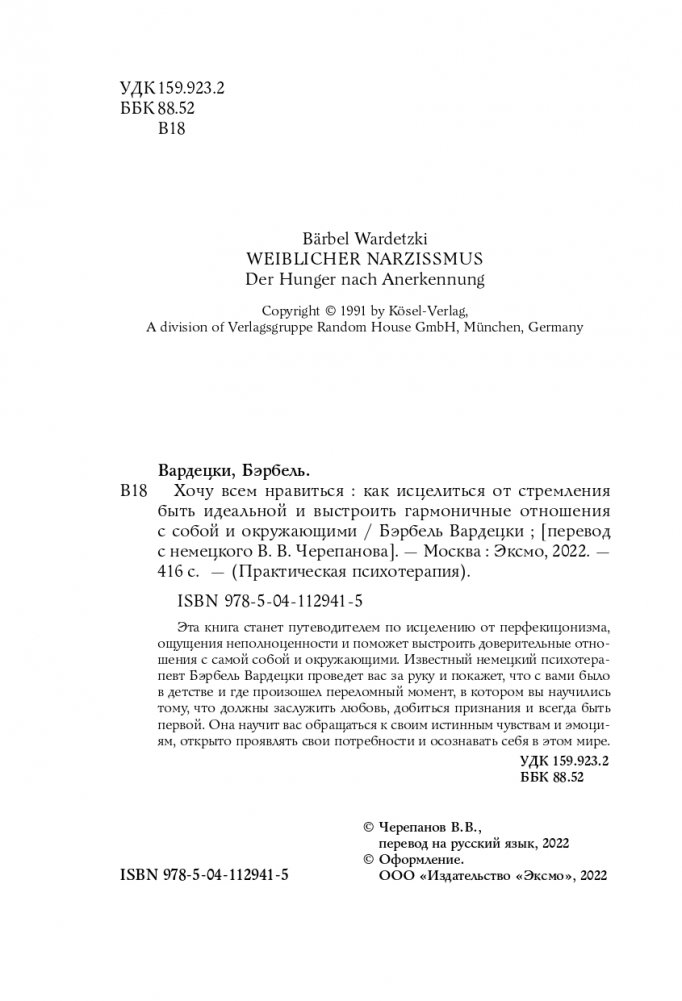 УДК 159.923.2
ББК 88.52
В18

Bärbel Wardetzki
WEIBLICHER NARZISSMUS
Der Hunger nach Anerkennung

Copyright © 1991 by Kösel-Verlag,
A division of Verlagsgruppe Random House GmbH, München, Germany

Вардецки, Бэрбель.
В18 Хочу всем нравиться : как исцелиться от стремления быть идеальной и выстроить гармоничные отношения с собой и окружающими / Бэрбель Вардецки ; [перевод с немецкого В. В. Черепанова]. — Москва : Эксмо, 2022. — 416 с. — (Практическая психотерапия).

ISBN 978-5-04-112941-5

Эта книга станет путеводителем по исцелению от перфекционизма, ощущения неполноценности и поможет выстроить доверительные отношения с самой собой и окружающими. Известный немецкий психотерапевт Бэрбель Вардецки проведет вас за руку и покажет, что с вами было в детстве и где произошел переломный момент, в котором вы научились тому, что должны заслужить любовь, добиться признания и всегда быть первой. Она научит вас обращаться к своим истинным чувствам и эмоциям, открыто проявлять свои потребности и осознавать себя в этом мире.

УДК 159.923.2
ББК 88.52

© Черепанов В.В., перевод на русский язык, 2022
© Оформление. ООО «Издательство «Эксмо», 2022

ISBN 978-5-04-112941-5